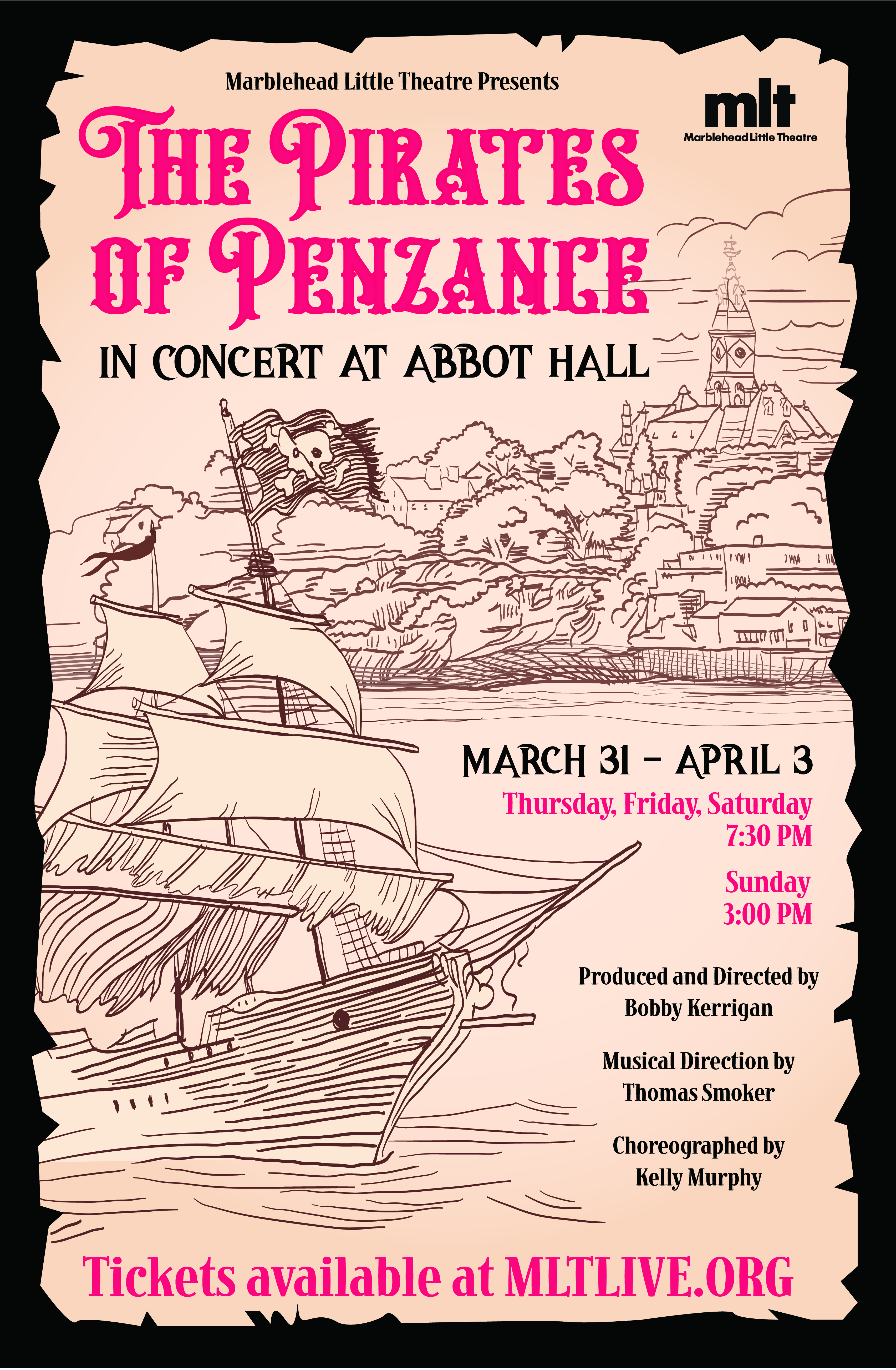 Marblehead Little Theatre Presents

mlt
Marblehead Little Theatre

THE PIRATES OF PENZANCE

IN CONCERT AT ABBOT HALL

MARCH 31 - APRIL 3

Thursday, Friday, Saturday
7:30 PM

Sunday
3:00 PM

Produced and Directed by
Bobby Kerrigan

Musical Direction by
Thomas Smoker

Choreographed by
Kelly Murphy

Tickets available at MLTLIVE.ORG